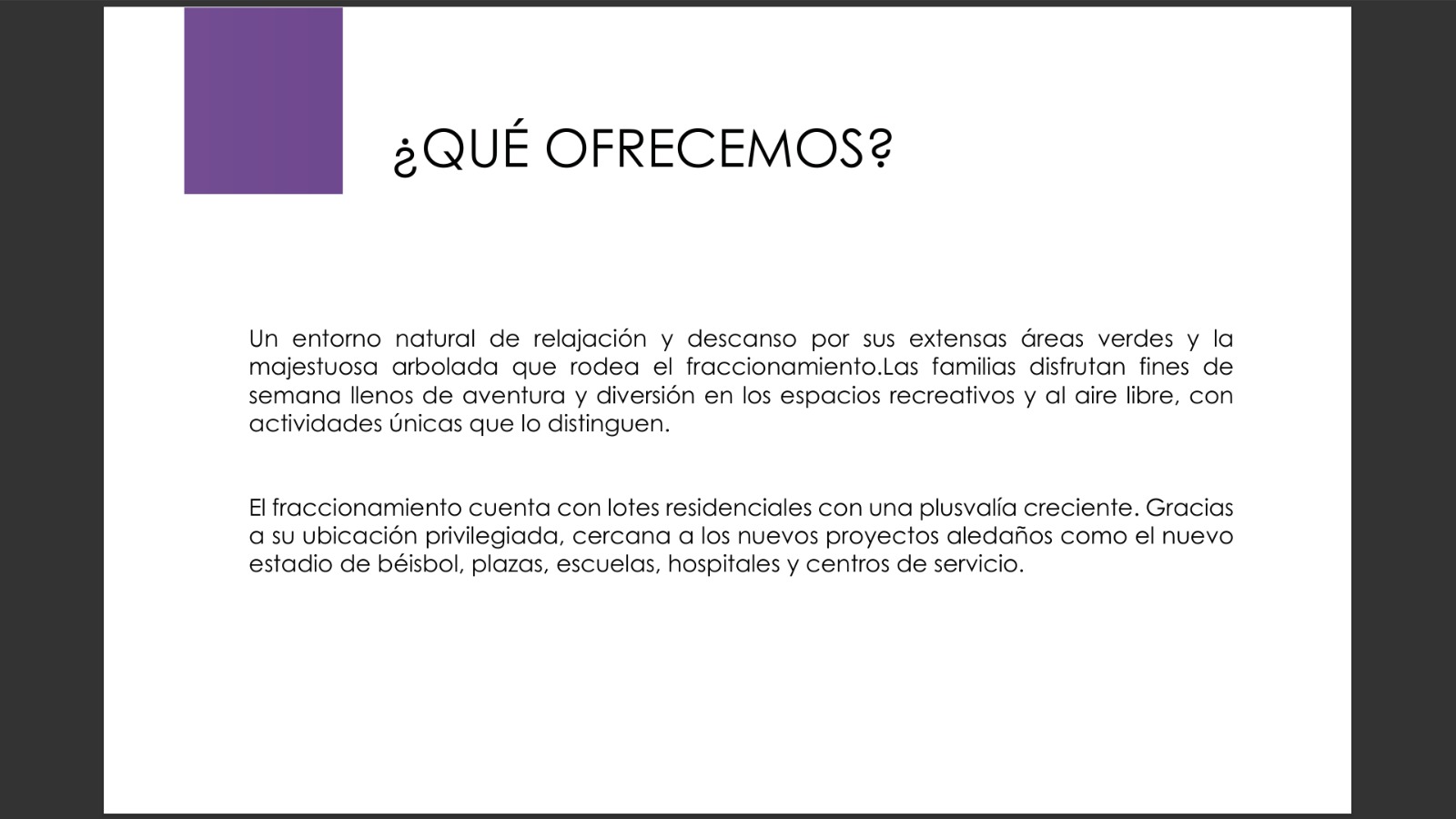 ¿QUÉ OFRECEMOS?

Un entorno natural de relajación y descanso por sus extensas áreas verdes y la majestuosa arbolada que rodea el fraccionamiento.Las familias disfrutan fines de semana llenos de aventura y diversión en los espacios recreativos y al aire libre, con actividades únicas que lo distinguen.

El fraccionamiento cuenta con lotes residenciales con una plusvalía creciente. Gracias a su ubicación privilegiada, cercana a los nuevos proyectos aledaños como el nuevo estadio de béisbol, plazas, escuelas, hospitales y centros de servicio.